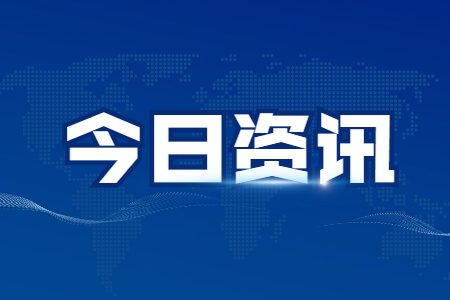 今日资讯